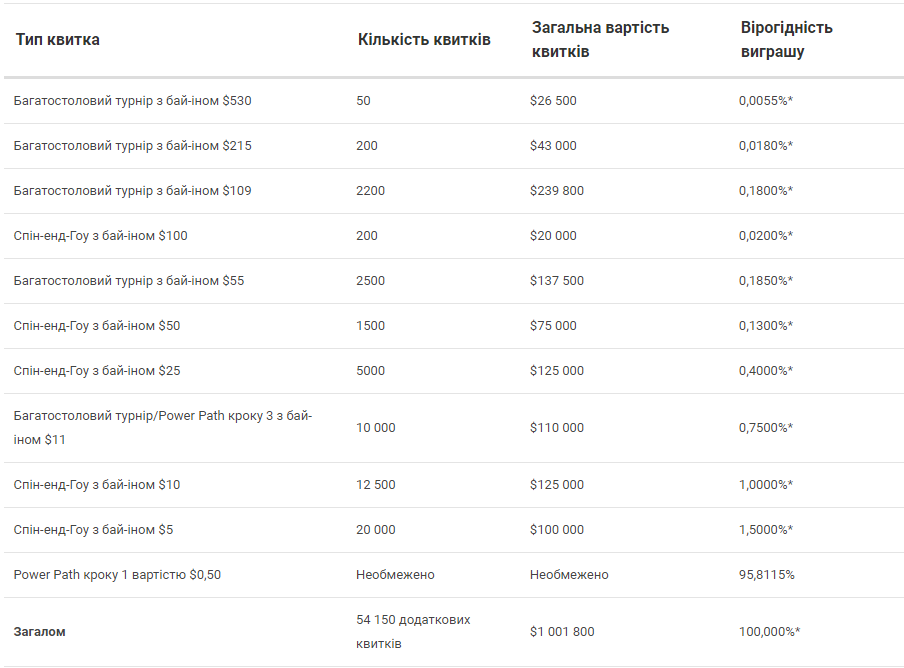 | Тип квитка | Кількість квитків | Загальна вартість квитків | Вірогідність виграшу |
|---|---|---|---|
| Багатостоловий турнір з бай-іном \$530 | 50 | \$26 500 | 0,0055%* |
| Багатостоловий турнір з бай-іном \$215 | 200 | \$43 000 | 0,0180%* |
| Багатостоловий турнір з бай-іном \$109 | 2200 | \$239 800 | 0,1800%* |
| Спін-енд-Гоу з бай-іном \$100 | 200 | \$20 000 | 0,0200%* |
| Багатостоловий турнір з бай-іном \$55 | 2500 | \$137 500 | 0,1850%* |
| Спін-енд-Гоу з бай-іном \$50 | 1500 | \$75 000 | 0,1300%* |
| Спін-енд-Гоу з бай-іном \$25 | 5000 | \$125 000 | 0,4000%* |
| Багатостоловий турнір/Power Path кроку 3 з бай-іном \$11 | 10 000 | \$110 000 | 0,7500%* |
| Спін-енд-Гоу з бай-іном \$10 | 12 500 | \$125 000 | 1,0000%* |
| Спін-енд-Гоу з бай-іном \$5 | 20 000 | \$100 000 | 1,5000%* |
| Power Path кроку 1 вартістю \$0,50 | Необмежено | Необмежено | 95,8115% |
| **Загалом** | 54 150 додаткових квитків | \$1 001 800 | 100,000%* |